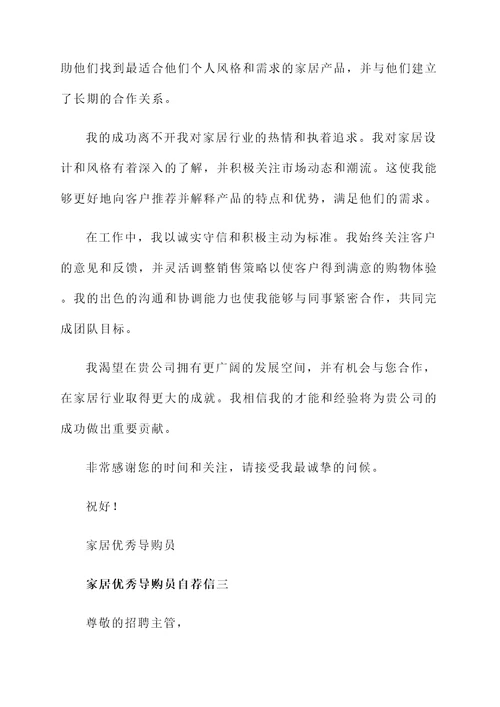 助他们找到最适合他们个人风格和需求的家居产品，并与他们建立了长期的合作关系。

我的成功离不开我对家居行业的热情和执着追求。我对家居设计和风格有着深入的了解，并积极关注市场动态和潮流。这使我能够更好地向客户推荐并解释产品的特点和优势，满足他们的需求。

在工作中，我以诚实守信和积极主动为标准。我始终关注客户的意见和反馈，并灵活调整销售策略以使客户得到满意的购物体验。我的出色的沟通和协调能力也使我能够与同事紧密合作，共同完成团队目标。

我渴望在贵公司拥有更广阔的发展空间，并有机会与您合作，在家居行业取得更大的成就。我相信我的才能和经验将为贵公司的成功做出重要贡献。

非常感谢您的时间和关注，请接受我最诚挚的问候。

祝好！

家居优秀导购员

家居优秀导购员自荐信三

尊敬的招聘主管，